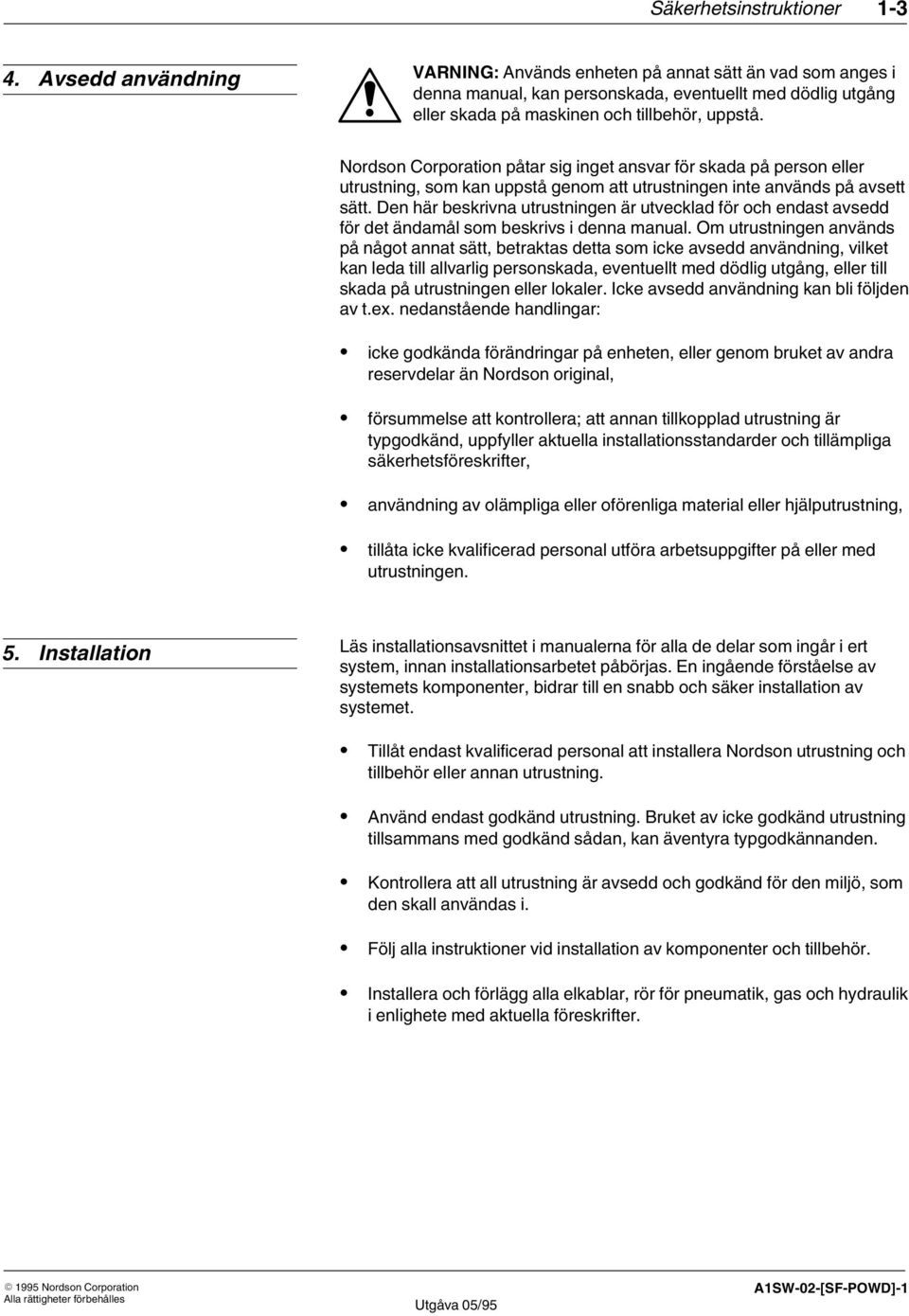 Säkerhetsinstruktioner 1-3

4. Avsedd användning

VARNING: Används enheten på annat sätt än vad som anges i denna manual, kan personskada, eventuellt med dödlig utgång eller skada på maskinen och tillbehör, uppstå.

Nordson Corporation påtar sig inget ansvar för skada på person eller utrustning, som kan uppstå genom att utrustningen inte används på avsett sätt. Den här beskrivna utrustningen är utvecklad för och endast avsedd för det ändamål som beskrivs i denna manual. Om utrustningen används på något annat sätt, betraktas detta som icke avsedd användning, vilket kan leda till allvarlig personskada, eventuellt med dödlig utgång, eller till skada på utrustningen eller lokaler. Icke avsedd användning kan bli följden av t.ex. nedanstående handlingar:

• icke godkända förändringar på enheten, eller genom bruket av andra reservdelar än Nordson original,

• försummelse att kontrollera; att annan tillkopplad utrustning är typgodkänd, uppfyller aktuella installationsstandarder och tillämpliga säkerhetsföreskrifter,

• användning av olämpliga eller oförenliga material eller hjälputrustning,

• tillåta icke kvalificerad personal utföra arbetsuppgifter på eller med utrustningen.

5. Installation

Läs installationsavsnittet i manualerna för alla de delar som ingår i ert system, innan installationsarbetet påbörjas. En ingående förståelse av systemets komponenter, bidrar till en snabb och säker installation av systemet.

• Tillåt endast kvalificerad personal att installera Nordson utrustning och tillbehör eller annan utrustning.

• Använd endast godkänd utrustning. Bruket av icke godkänd utrustning tillsammans med godkänd sådan, kan äventyra typgodkännanden.

• Kontrollera att all utrustning är avsedd och godkänd för den miljö, som den skall användas i.

• Följ alla instruktioner vid installation av komponenter och tillbehör.

• Installera och förlägg alla elkablar, rör för pneumatik, gas och hydraulik i enlighete med aktuella föreskrifter.

© 1995 Nordson Corporation
Alla rättigheter förbehålles

Utgåva 05/95

A1SW-02-[SF-POWD]-1